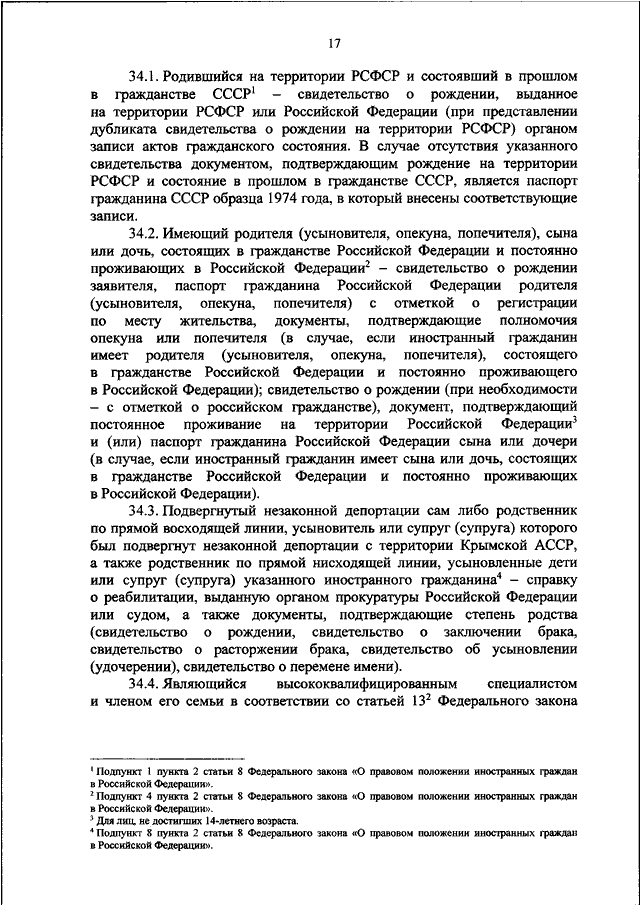 17

34.1. Родившийся на территории РСФСР и состоявший в прошлом в гражданстве СССР$^1$ – свидетельство о рождении, выданное на территории РСФСР или Российской Федерации (при представлении дубликата свидетельства о рождении на территории РСФСР) органом записи актов гражданского состояния. В случае отсутствия указанного свидетельства документом, подтверждающим рождение на территории РСФСР и состояние в прошлом в гражданстве СССР, является паспорт гражданина СССР образца 1974 года, в который внесены соответствующие записи.

34.2. Имеющий родителя (усыновителя, опекуна, попечителя), сына или дочь, состоящих в гражданстве Российской Федерации и постоянно проживающих в Российской Федерации$^2$ – свидетельство о рождении заявителя, паспорт гражданина Российской Федерации родителя (усыновителя, опекуна, попечителя) с отметкой о регистрации по месту жительства, документы, подтверждающие полномочия опекуна или попечителя (в случае, если иностранный гражданин имеет родителя (усыновителя, опекуна, попечителя), состоящего в гражданстве Российской Федерации и постоянно проживающего в Российской Федерации); свидетельство о рождении (при необходимости – с отметкой о российском гражданстве), документ, подтверждающий постоянное проживание на территории Российской Федерации$^3$ и (или) паспорт гражданина Российской Федерации сына или дочери (в случае, если иностранный гражданин имеет сына или дочь, состоящих в гражданстве Российской Федерации и постоянно проживающих в Российской Федерации).

34.3. Подвергнутый незаконной депортации сам либо родственник по прямой восходящей линии, усыновитель или супруг (супруга) которого был подвергнут незаконной депортации с территории Крымской АССР, а также родственник по прямой нисходящей линии, усыновленные дети или супруг (супруга) указанного иностранного гражданина$^4$ – справку о реабилитации, выданную органом прокуратуры Российской Федерации или судом, а также документы, подтверждающие степень родства (свидетельство о рождении, свидетельство о заключении брака, свидетельство о расторжении брака, свидетельство об усыновлении (удочерении), свидетельство о перемене имени).

34.4. Являющийся высококвалифицированным специалистом и членом его семьи в соответствии со статьей 13$^2$ Федерального закона

$^1$ Подпункт 1 пункта 2 статьи 8 Федерального закона «О правовом положении иностранных граждан в Российской Федерации».
$^2$ Подпункт 4 пункта 2 статьи 8 Федерального закона «О правовом положении иностранных граждан в Российской Федерации».
$^3$ Для лиц, не достигших 14-летнего возраста.
$^4$ Подпункт 8 пункта 2 статьи 8 Федерального закона «О правовом положении иностранных граждан в Российской Федерации».